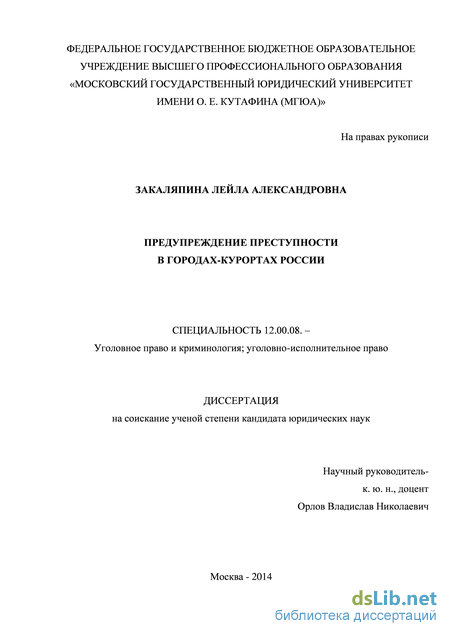 ФЕДЕРАЛЬНОЕ ГОСУДАРСТВЕННОЕ БЮДЖЕТНОЕ ОБРАЗОВАТЕЛЬНОЕ УЧРЕЖДЕНИЕ ВЫСШЕГО ПРОФЕССИОНАЛЬНОГО ОБРАЗОВАНИЯ «МОСКОВСКИЙ ГОСУДАРСТВЕННЫЙ ЮРИДИЧЕСКИЙ УНИВЕРСИТЕТ ИМЕНИ О. Е. КУТАФИНА (МГЮА)»

На правах рукописи

ЗАКАЛЯПИНА ЛЕЙЛА АЛЕКСАНДРОВНА

ПРЕДУПРЕЖДЕНИЕ ПРЕСТУПНОСТИ В ГОРОДАХ-КУРОРТАХ РОССИИ

СПЕЦИАЛЬНОСТЬ 12.00.08. –
Уголовное право и криминология; уголовно-исполнительное право

ДИССЕРТАЦИЯ
на соискание ученой степени кандидата юридических наук

Научный руководитель-
к. ю. н., доцент
Орлов Владислав Николаевич

Москва - 2014

dsLib.net
библиотека диссертаций